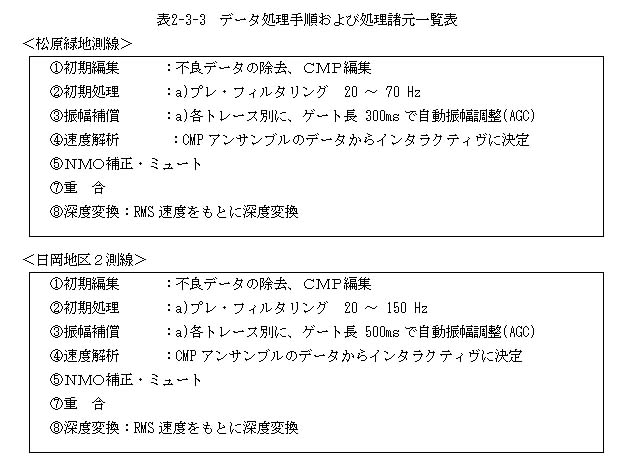 表2-3-3　データ処理手順および処理諸元一覧表

<松原緑地測線>

①初期編集　　：不良データの除去、CMP編集
②初期処理　　：a)プレ・フィルタリング　20 ～ 70 Hz
③振幅補償　　：a)各トレース別に、ゲート長 300ms で自動振幅調整(AGC)
④速度解析　　：CMP アンサンブルのデータからインタラクティヴに決定
⑤NMO補正・ミュート
⑦重　合
⑧深度変換：RMS 速度をもとに深度変換

<日岡地区２測線>

①初期編集　　：不良データの除去、CMP編集
②初期処理　　：a)プレ・フィルタリング　20 ～ 150 Hz
③振幅補償　　：a)各トレース別に、ゲート長 500ms で自動振幅調整(AGC)
④速度解析　　：CMP アンサンブルのデータからインタラクティヴに決定
⑤NMO補正・ミュート
⑦重　合
⑧深度変換：RMS 速度をもとに深度変換